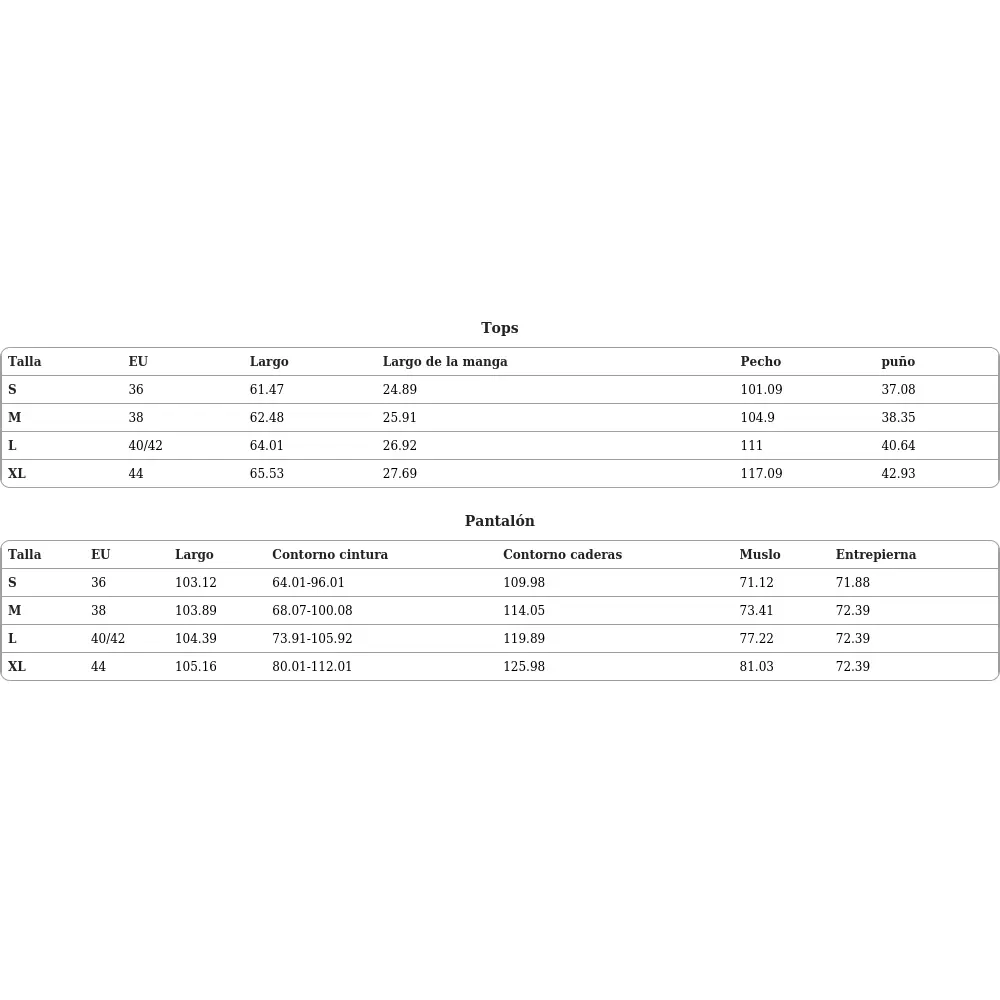 Tops

| Talla | EU | Largo | Largo de la manga | Pecho | puño |
|---|---|---|---|---|---|
| S | 36 | 61.47 | 24.89 | 101.09 | 37.08 |
| M | 38 | 62.48 | 25.91 | 104.9 | 38.35 |
| L | 40/42 | 64.01 | 26.92 | 111 | 40.64 |
| XL | 44 | 65.53 | 27.69 | 117.09 | 42.93 |

Pantalón

| Talla | EU | Largo | Contorno cintura | Contorno caderas | Muslo | Entrepierna |
|---|---|---|---|---|---|---|
| S | 36 | 103.12 | 64.01-96.01 | 109.98 | 71.12 | 71.88 |
| M | 38 | 103.89 | 68.07-100.08 | 114.05 | 73.41 | 72.39 |
| L | 40/42 | 104.39 | 73.91-105.92 | 119.89 | 77.22 | 72.39 |
| XL | 44 | 105.16 | 80.01-112.01 | 125.98 | 81.03 | 72.39 |